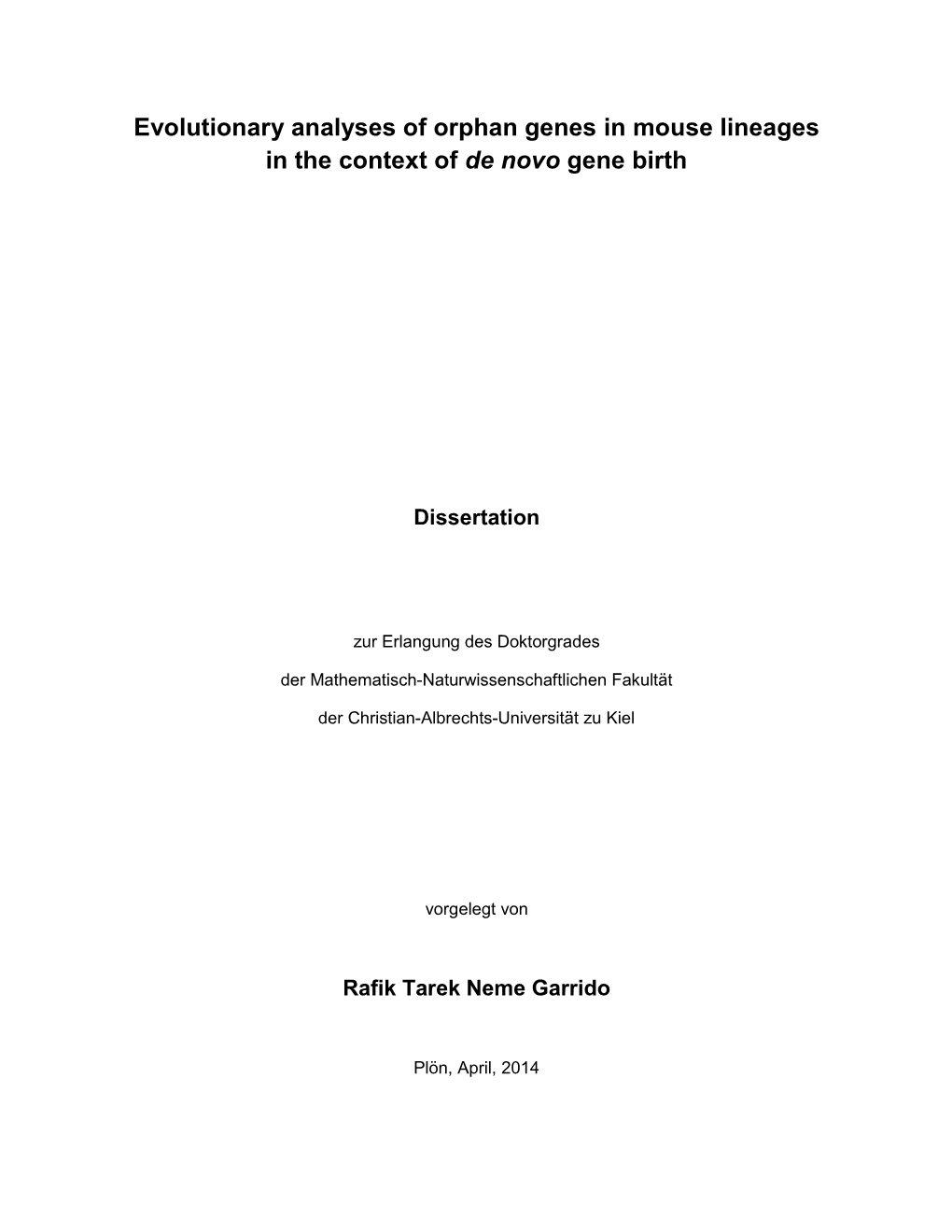 Evolutionary analyses of orphan genes in mouse lineages in the context of de novo gene birth

Dissertation

zur Erlangung des Doktorgrades

der Mathematisch-Naturwissenschaftlichen Fakultät

der Christian-Albrechts-Universität zu Kiel

vorgelegt von

Rafik Tarek Neme Garrido

Plön, April, 2014